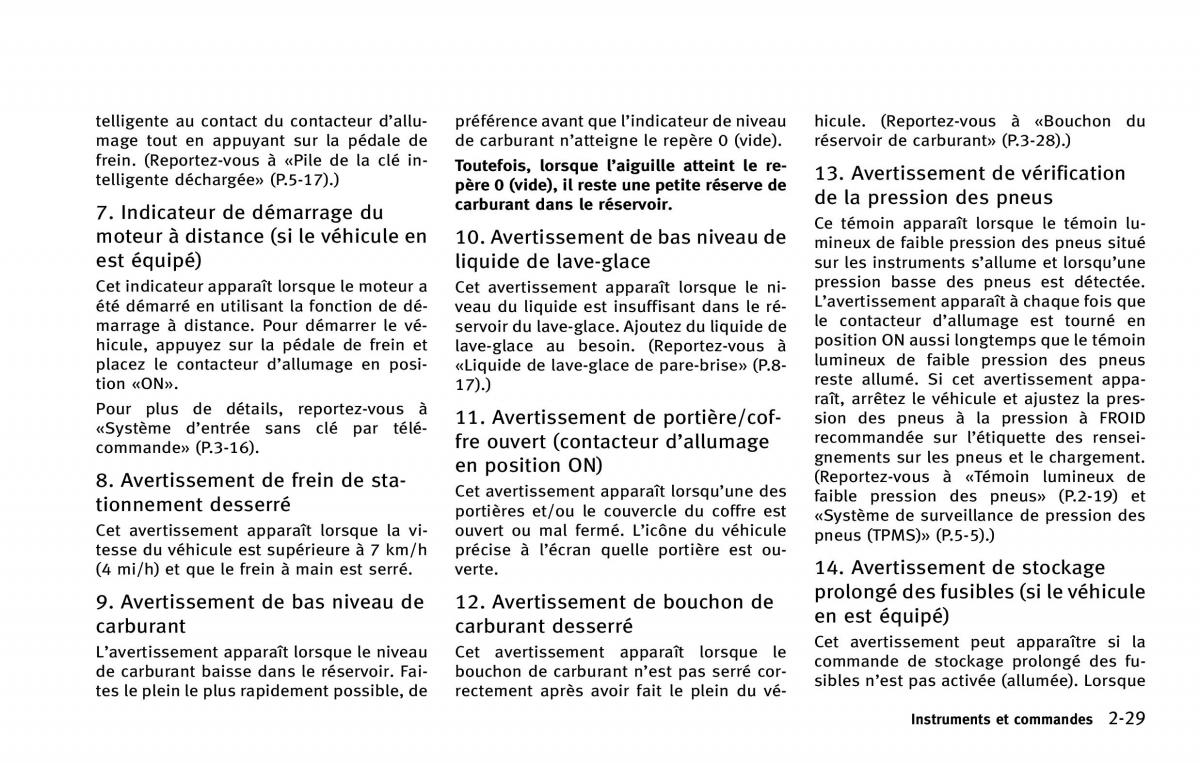 telligente au contact du contacteur d'allumage tout en appuyant sur la pédale de frein. (Reportez-vous à «Pile de la clé intelligente déchargée» (P.5-17).)

7. Indicateur de démarrage du moteur à distance (si le véhicule en est équipé)

Cet indicateur apparaît lorsque le moteur a été démarré en utilisant la fonction de démarrage à distance. Pour démarrer le véhicule, appuyez sur la pédale de frein et placez le contacteur d'allumage en position «ON».

Pour plus de détails, reportez-vous à «Système d'entrée sans clé par télécommande» (P.3-16).

8. Avertissement de frein de stationnement desserré

Cet avertissement apparaît lorsque la vitesse du véhicule est supérieure à 7 km/h (4 mi/h) et que le frein à main est serré.

9. Avertissement de bas niveau de carburant

L'avertissement apparaît lorsque le niveau de carburant baisse dans le réservoir. Faites le plein le plus rapidement possible, de préférence avant que l'indicateur de niveau de carburant n'atteigne le repère 0 (vide).

Toutefois, lorsque l'aiguille atteint le repère 0 (vide), il reste une petite réserve de carburant dans le réservoir.

10. Avertissement de bas niveau de liquide de lave-glace

Cet avertissement apparaît lorsque le niveau du liquide est insuffisant dans le réservoir du lave-glace. Ajoutez du liquide de lave-glace au besoin. (Reportez-vous à «Liquide de lave-glace de pare-brise» (P.8-17).)

11. Avertissement de portière/coffre ouvert (contacteur d'allumage en position ON)

Cet avertissement apparaît lorsqu'une des portières et/ou le couvercle du coffre est ouvert ou mal fermé. L'icône du véhicule précise à l'écran quelle portière est ouverte.

12. Avertissement de bouchon de carburant desserré

Cet avertissement apparaît lorsque le bouchon de carburant n'est pas serré correctement après avoir fait le plein du véhicule. (Reportez-vous à «Bouchon du réservoir de carburant» (P.3-28).)

13. Avertissement de vérification de la pression des pneus

Ce témoin apparaît lorsque le témoin lumineux de faible pression des pneus situé sur les instruments s'allume et lorsqu'une pression basse des pneus est détectée. L'avertissement apparaît à chaque fois que le contacteur d'allumage est tourné en position ON aussi longtemps que le témoin lumineux de faible pression des pneus reste allumé. Si cet avertissement apparaît, arrêtez le véhicule et ajustez la pression des pneus à la pression à FROID recommandée sur l'étiquette des renseignements sur les pneus et le chargement. (Reportez-vous à «Témoin lumineux de faible pression des pneus» (P.2-19) et «Système de surveillance de pression des pneus (TPMS)» (P.5-5).)

14. Avertissement de stockage prolongé des fusibles (si le véhicule en est équipé)

Cet avertissement peut apparaître si la commande de stockage prolongé des fusibles n'est pas activée (allumée). Lorsque

Instruments et commandes 2-29